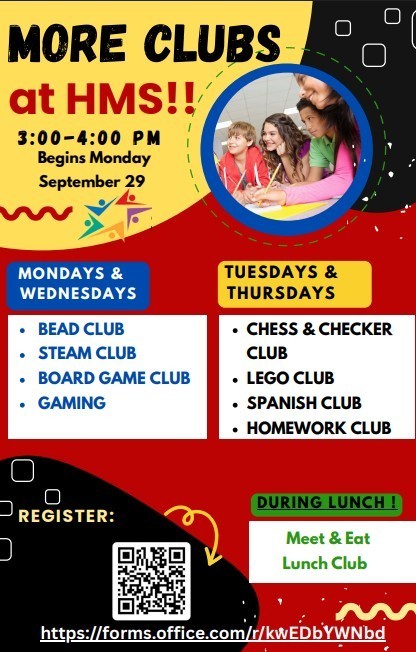 MORE CLUBS at HMS!!

3:00-4:00 PM
Begins Monday
September 29

MONDAYS & WEDNESDAYS

• BEAD CLUB
• STEAM CLUB
• BOARD GAME CLUB
• GAMING

TUESDAYS & THURSDAYS

• CHESS & CHECKER CLUB
• LEGO CLUB
• SPANISH CLUB
• HOMEWORK CLUB

REGISTER:

DURING LUNCH !

Meet & Eat
Lunch Club

https://forms.office.com/r/kwEDbYWNbd